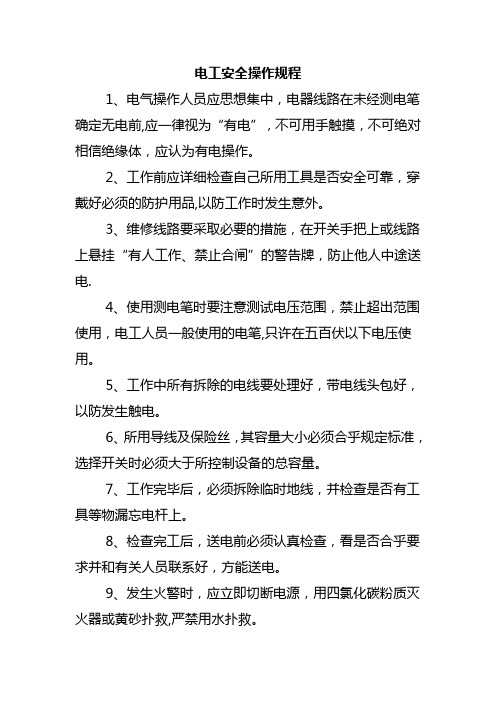 电工安全操作规程

1、电气操作人员应思想集中，电器线路在未经测电笔确定无电前,应一律视为“有电”，不可用手触摸，不可绝对相信绝缘体，应认为有电操作。

2、工作前应详细检查自己所用工具是否安全可靠，穿戴好必须的防护用品,以防工作时发生意外。

3、维修线路要采取必要的措施，在开关手把上或线路上悬挂“有人工作、禁止合闸”的警告牌，防止他人中途送电.

4、使用测电笔时要注意测试电压范围，禁止超出范围使用，电工人员一般使用的电笔,只许在五百伏以下电压使用。

5、工作中所有拆除的电线要处理好，带电线头包好，以防发生触电。

6、所用导线及保险丝，其容量大小必须合乎规定标准，选择开关时必须大于所控制设备的总容量。

7、工作完毕后，必须拆除临时地线，并检查是否有工具等物漏忘电杆上。

8、检查完工后，送电前必须认真检查，看是否合乎要求并和有关人员联系好，方能送电。

9、发生火警时，应立即切断电源，用四氯化碳粉质灭火器或黄砂扑救,严禁用水扑救。